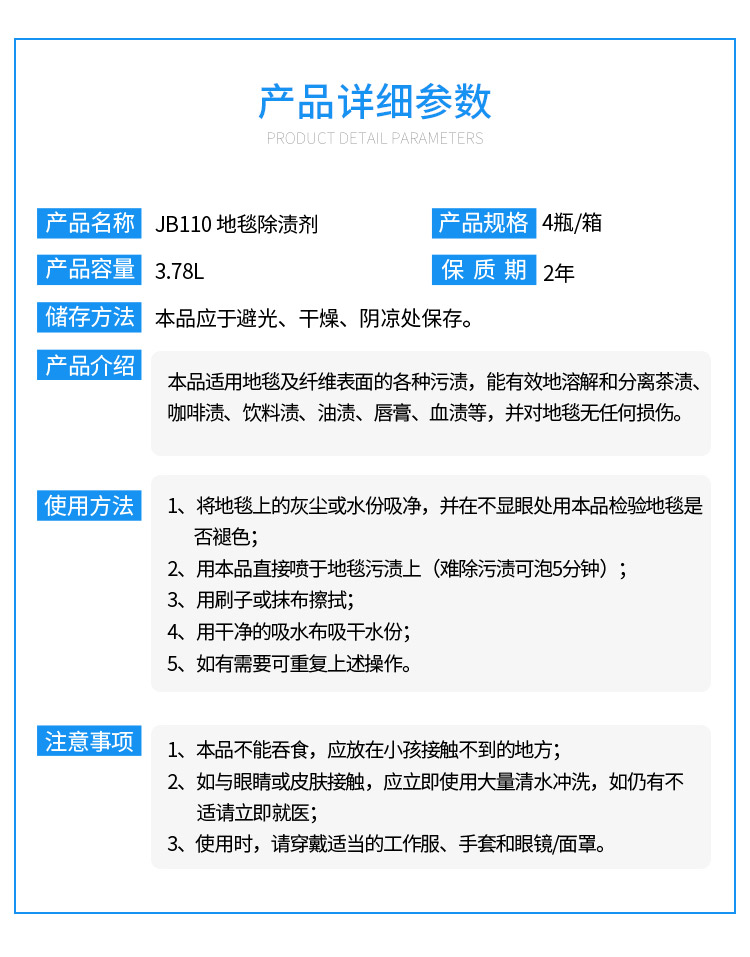 产品详细参数
PRODUCT DETAIL PARAMETERS

产品名称 JB110 地毯除渍剂
产品规格 4瓶/箱
产品容量 3.78L
保 质 期 2年
储存方法 本品应于避光、干燥、阴凉处保存。

产品介绍
本品适用地毯及纤维表面的各种污渍，能有效地溶解和分离茶渍、咖啡渍、饮料渍、油渍、唇膏、血渍等，并对地毯无任何损伤。

使用方法
1、将地毯上的灰尘或水份吸净，并在不显眼处用本品检验地毯是否褪色；
2、用本品直接喷于地毯污渍上（难除污渍可泡5分钟）；
3、用刷子或抹布擦拭；
4、用干净的吸水布吸干水份；
5、如有需要可重复上述操作。

注意事项
1、本品不能吞食，应放在小孩接触不到的地方；
2、如与眼睛或皮肤接触，应立即使用大量清水冲洗，如仍有不适请立即就医；
3、使用时，请穿戴适当的工作服、手套和眼镜/面罩。